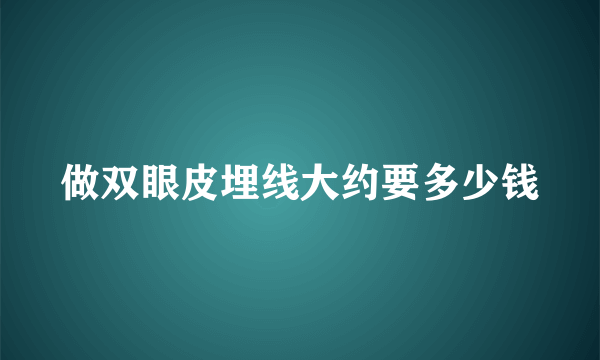 做双眼皮埋线大约要多少钱